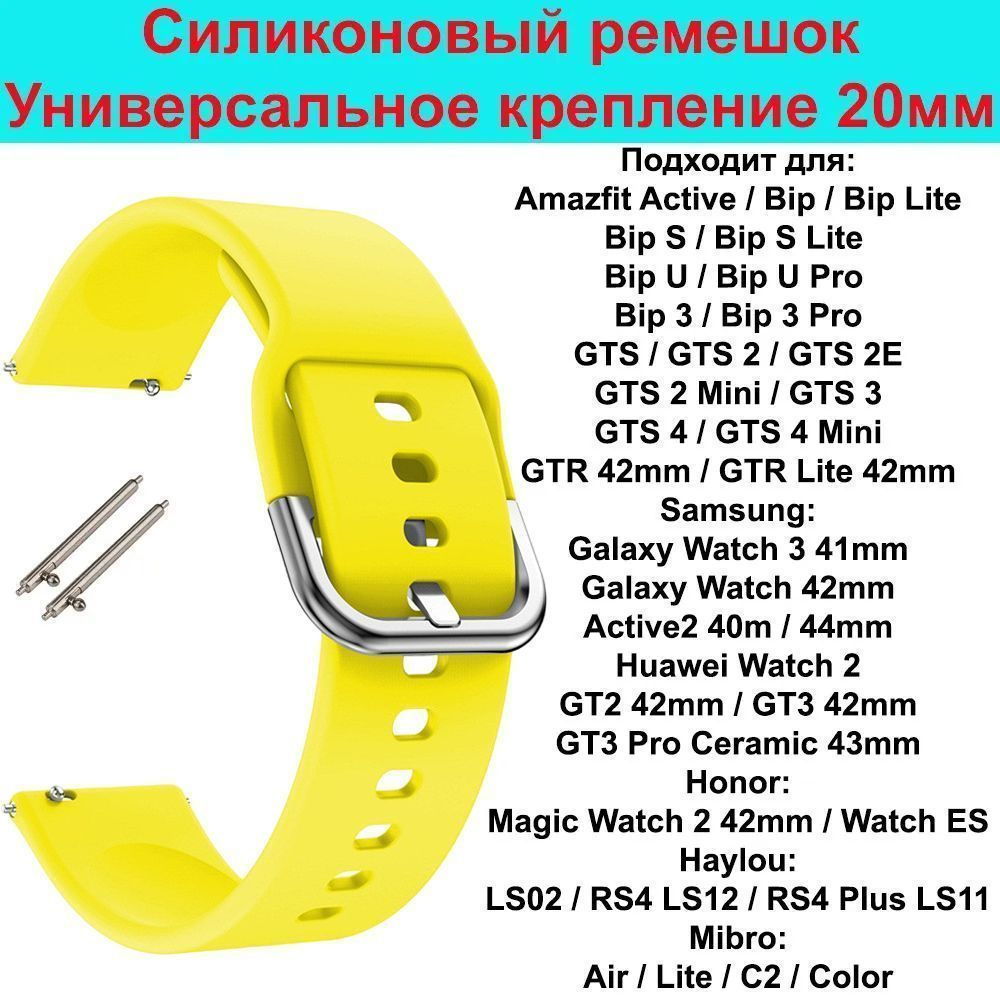 Силиконовый ремешок
Универсальное крепление 20мм

Подходит для:
Amazfit Active / Bip / Bip Lite
Bip S / Bip S Lite
Bip U / Bip U Pro
Bip 3 / Bip 3 Pro
GTS / GTS 2 / GTS 2E
GTS 2 Mini / GTS 3
GTS 4 / GTS 4 Mini
GTR 42mm / GTR Lite 42mm
Samsung:
Galaxy Watch 3 41mm
Galaxy Watch 42mm
Active2 40m / 44mm
Huawei Watch 2
GT2 42mm / GT3 42mm
GT3 Pro Ceramic 43mm
Honor:
Magic Watch 2 42mm / Watch ES
Haylou:
LS02 / RS4 LS12 / RS4 Plus LS11
Mibro:
Air / Lite / C2 / Color